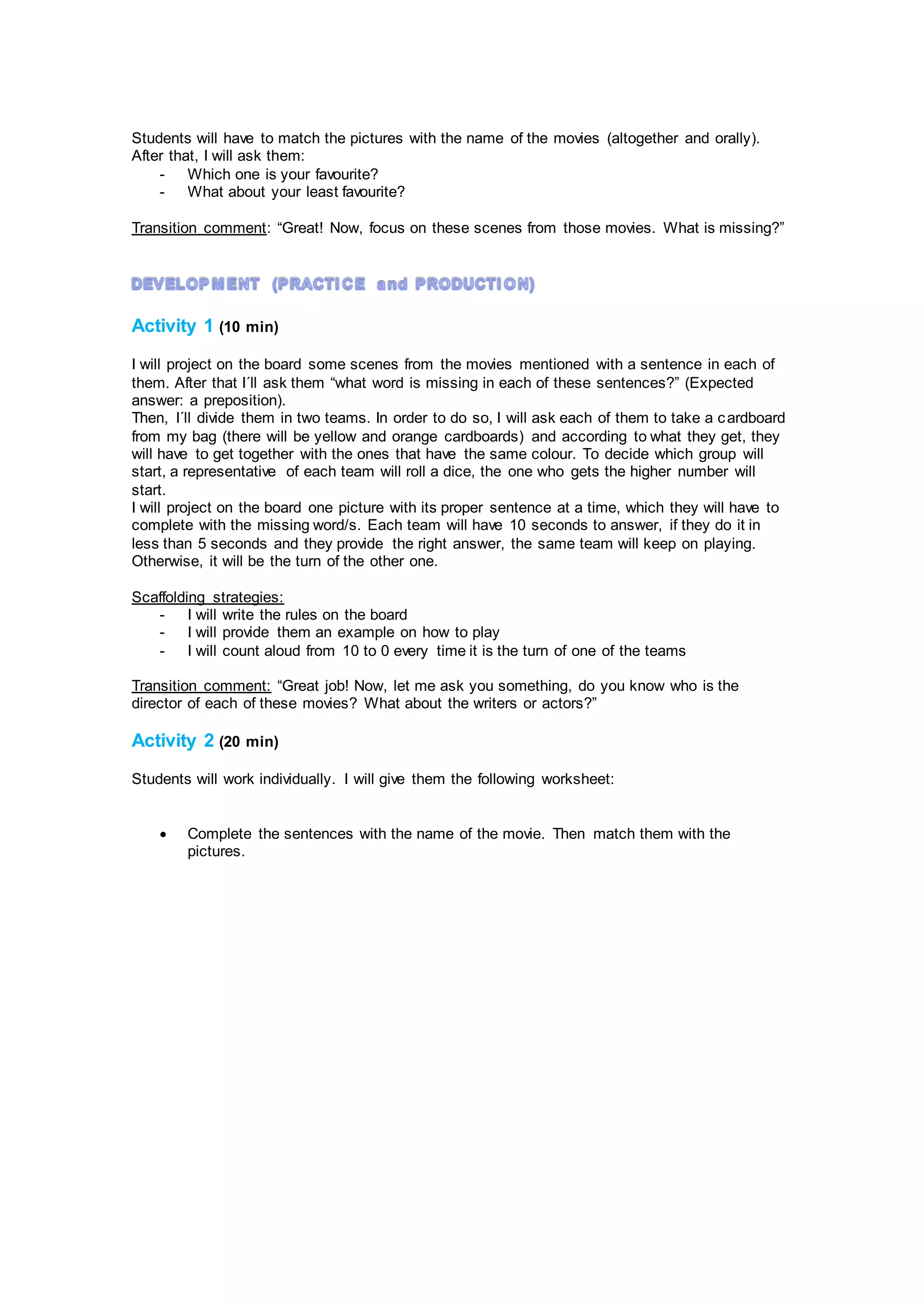 Students will have to match the pictures with the name of the movies (altogether and orally). After that, I will ask them:

- Which one is your favourite?
- What about your least favourite?

Transition comment: “Great! Now, focus on these scenes from those movies. What is missing?”

DEVELOPMENT (PRACTICE and PRODUCTION)

Activity 1 (10 min)

I will project on the board some scenes from the movies mentioned with a sentence in each of them. After that I´ll ask them “what word is missing in each of these sentences?” (Expected answer: a preposition).
Then, I´ll divide them in two teams. In order to do so, I will ask each of them to take a cardboard from my bag (there will be yellow and orange cardboards) and according to what they get, they will have to get together with the ones that have the same colour. To decide which group will start, a representative of each team will roll a dice, the one who gets the higher number will start.
I will project on the board one picture with its proper sentence at a time, which they will have to complete with the missing word/s. Each team will have 10 seconds to answer, if they do it in less than 5 seconds and they provide the right answer, the same team will keep on playing. Otherwise, it will be the turn of the other one.

Scaffolding strategies:
- I will write the rules on the board
- I will provide them an example on how to play
- I will count aloud from 10 to 0 every time it is the turn of one of the teams

Transition comment: “Great job! Now, let me ask you something, do you know who is the director of each of these movies? What about the writers or actors?”

Activity 2 (20 min)

Students will work individually. I will give them the following worksheet:

• Complete the sentences with the name of the movie. Then match them with the pictures.